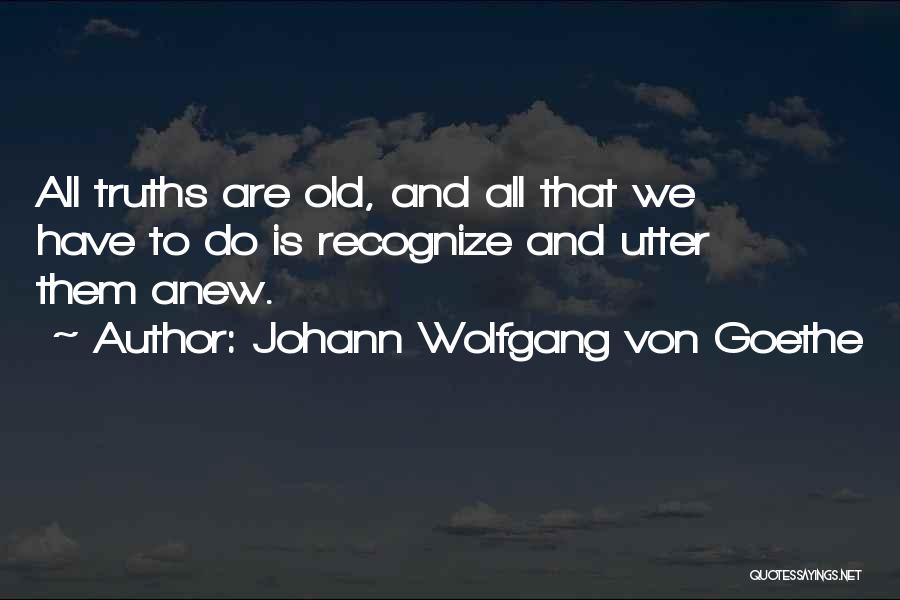 All truths are old, and all that we have to do is recognize and utter them anew.

~ Author: Johann Wolfgang von Goethe

QUOTESSAYINGS.NET